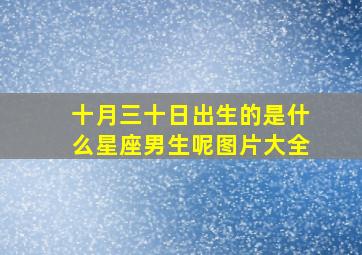 十月三十日出生的是什么星座男生呢图片大全